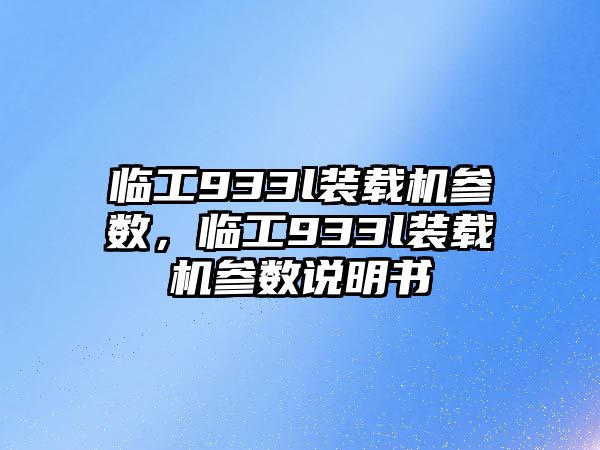 临工933l装载机参数，临工933l装载机参数说明书